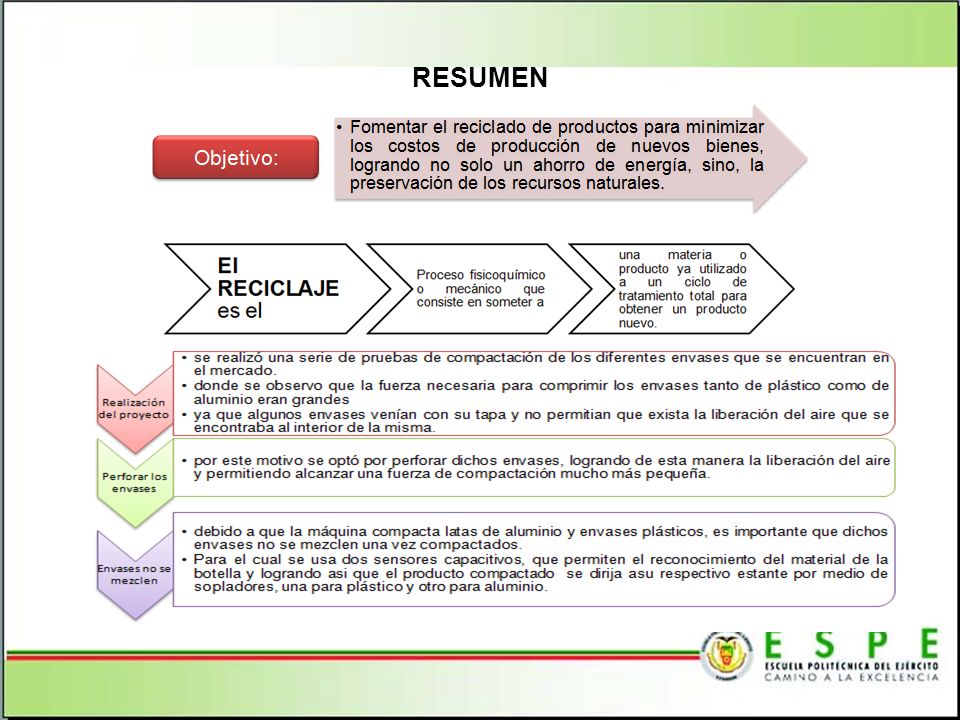 RESUMEN

Objetivo:

• Fomentar el reciclado de productos para minimizar los costos de producción de nuevos bienes, logrando no solo un ahorro de energía, sino, la preservación de los recursos naturales.

El RECICLAJE es el

Proceso fisicoquímico o mecánico que consiste en someter a

una materia o producto ya utilizado a un ciclo de tratamiento total para obtener un producto nuevo.

Realización del proyecto

• se realizó una serie de pruebas de compactación de los diferentes envases que se encuentran en el mercado.
• donde se observo que la fuerza necesaria para comprimir los envases tanto de plástico como de aluminio eran grandes
• ya que algunos envases venían con su tapa y no permitian que exista la liberación del aire que se encontraba al interior de la misma.

Perforar los envases

• por este motivo se optó por perforar dichos envases, logrando de esta manera la liberación del aire y permitiendo alcanzar una fuerza de compactación mucho más pequeña.

Envases no se mezclen

• debido a que la máquina compacta latas de aluminio y envases plásticos, es importante que dichos envases no se mezclen una vez compactados.
• Para el cual se usa dos sensores capacitivos, que permiten el reconocimiento del material de la botella y logrando asi que el producto compactado se dirija asu respectivo estante por medio de sopladores, una para plástico y otro para aluminio.

ESPE
ESCUELA POLITÉCNICA DEL EJÉRCITO
CAMINO A LA EXCELENCIA